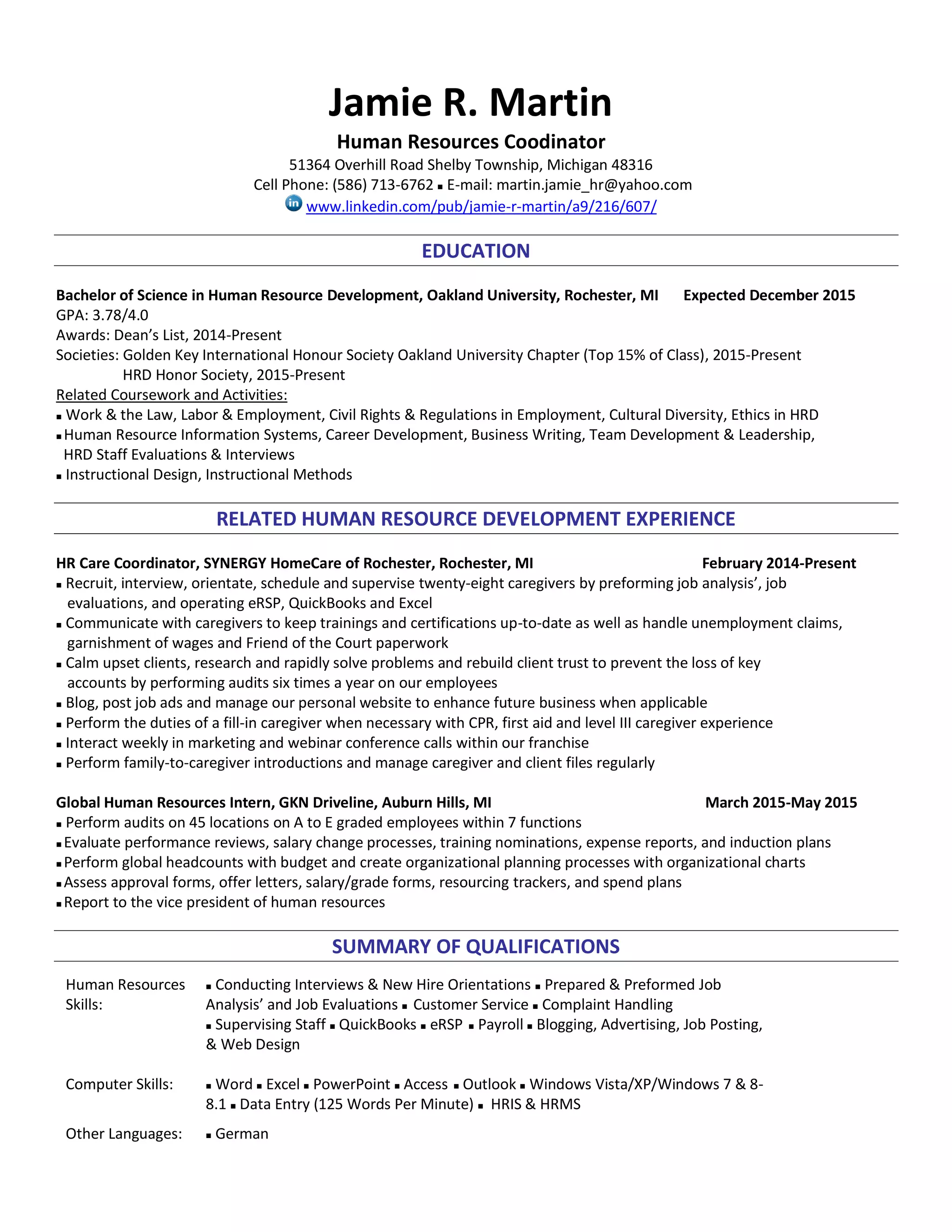 Jamie R. Martin

Human Resources Coodinator

51364 Overhill Road Shelby Township, Michigan 48316
Cell Phone: (586) 713-6762 ▪ E-mail: martin.jamie_hr@yahoo.com
in www.linkedin.com/pub/jamie-r-martin/a9/216/607/

EDUCATION

Bachelor of Science in Human Resource Development, Oakland University, Rochester, MI Expected December 2015
GPA: 3.78/4.0
Awards: Dean's List, 2014-Present
Societies: Golden Key International Honour Society Oakland University Chapter (Top 15% of Class), 2015-Present
HRD Honor Society, 2015-Present
Related Coursework and Activities:
▪ Work & the Law, Labor & Employment, Civil Rights & Regulations in Employment, Cultural Diversity, Ethics in HRD
▪ Human Resource Information Systems, Career Development, Business Writing, Team Development & Leadership, HRD Staff Evaluations & Interviews
▪ Instructional Design, Instructional Methods

RELATED HUMAN RESOURCE DEVELOPMENT EXPERIENCE

HR Care Coordinator, SYNERGY HomeCare of Rochester, Rochester, MI February 2014-Present
▪ Recruit, interview, orientate, schedule and supervise twenty-eight caregivers by preforming job analysis', job evaluations, and operating eRSP, QuickBooks and Excel
▪ Communicate with caregivers to keep trainings and certifications up-to-date as well as handle unemployment claims, garnishment of wages and Friend of the Court paperwork
▪ Calm upset clients, research and rapidly solve problems and rebuild client trust to prevent the loss of key accounts by performing audits six times a year on our employees
▪ Blog, post job ads and manage our personal website to enhance future business when applicable
▪ Perform the duties of a fill-in caregiver when necessary with CPR, first aid and level III caregiver experience
▪ Interact weekly in marketing and webinar conference calls within our franchise
▪ Perform family-to-caregiver introductions and manage caregiver and client files regularly

Global Human Resources Intern, GKN Driveline, Auburn Hills, MI March 2015-May 2015
▪ Perform audits on 45 locations on A to E graded employees within 7 functions
▪ Evaluate performance reviews, salary change processes, training nominations, expense reports, and induction plans
▪ Perform global headcounts with budget and create organizational planning processes with organizational charts
▪ Assess approval forms, offer letters, salary/grade forms, resourcing trackers, and spend plans
▪ Report to the vice president of human resources

SUMMARY OF QUALIFICATIONS

Human Resources Skills: ▪ Conducting Interviews & New Hire Orientations ▪ Prepared & Preformed Job Analysis' and Job Evaluations ▪ Customer Service ▪ Complaint Handling ▪ Supervising Staff ▪ QuickBooks ▪ eRSP ▪ Payroll ▪ Blogging, Advertising, Job Posting, & Web Design

Computer Skills: ▪ Word ▪ Excel ▪ PowerPoint ▪ Access ▪ Outlook ▪ Windows Vista/XP/Windows 7 & 8-8.1 ▪ Data Entry (125 Words Per Minute) ▪ HRIS & HRMS

Other Languages: ▪ German